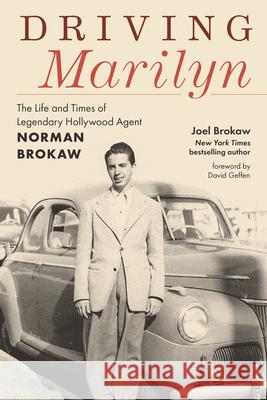 DRIVING
Marilyn

The Life and Times of Legendary Hollywood Agent
NORMAN BROKAW

Joel Brokaw
New York Times bestselling author

foreword by
David Geffen

Kraina Książek